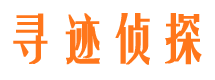 寻迹侦探